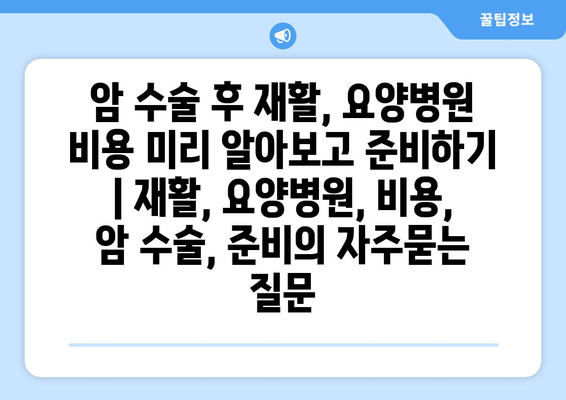 꿀팁정보

암 수술 후 재활, 요양병원 비용 미리 알아보고 준비하기 | 재활, 요양병원, 비용, 암 수술, 준비의 자주묻는 질문